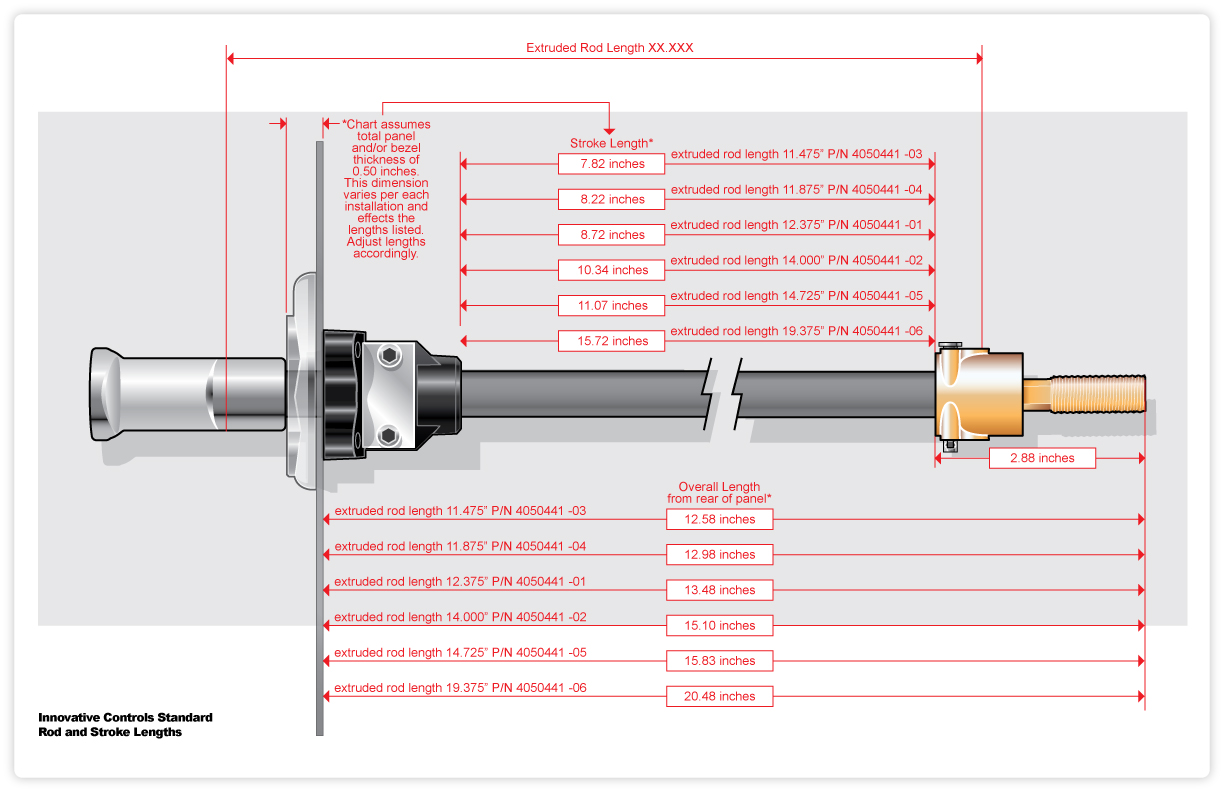 Extruded Rod Length XX.XXX

*Chart assumes total panel and/or bezel thickness of 0.50 inches. This dimension varies per each installation and effects the lengths listed. Adjust lengths accordingly.

Stroke Length*

7.82 inches
extruded rod length 11.475" P/N 4050441 -03

8.22 inches
extruded rod length 11.875" P/N 4050441 -04

8.72 inches
extruded rod length 12.375" P/N 4050441 -01

10.34 inches
extruded rod length 14.000" P/N 4050441 -02

11.07 inches
extruded rod length 14.725" P/N 4050441 -05

15.72 inches
extruded rod length 19.375" P/N 4050441 -06

2.88 inches

Overall Length from rear of panel*

extruded rod length 11.475" P/N 4050441 -03
12.58 inches

extruded rod length 11.875" P/N 4050441 -04
12.98 inches

extruded rod length 12.375" P/N 4050441 -01
13.48 inches

extruded rod length 14.000" P/N 4050441 -02
15.10 inches

extruded rod length 14.725" P/N 4050441 -05
15.83 inches

extruded rod length 19.375" P/N 4050441 -06
20.48 inches

Innovative Controls Standard
Rod and Stroke Lengths